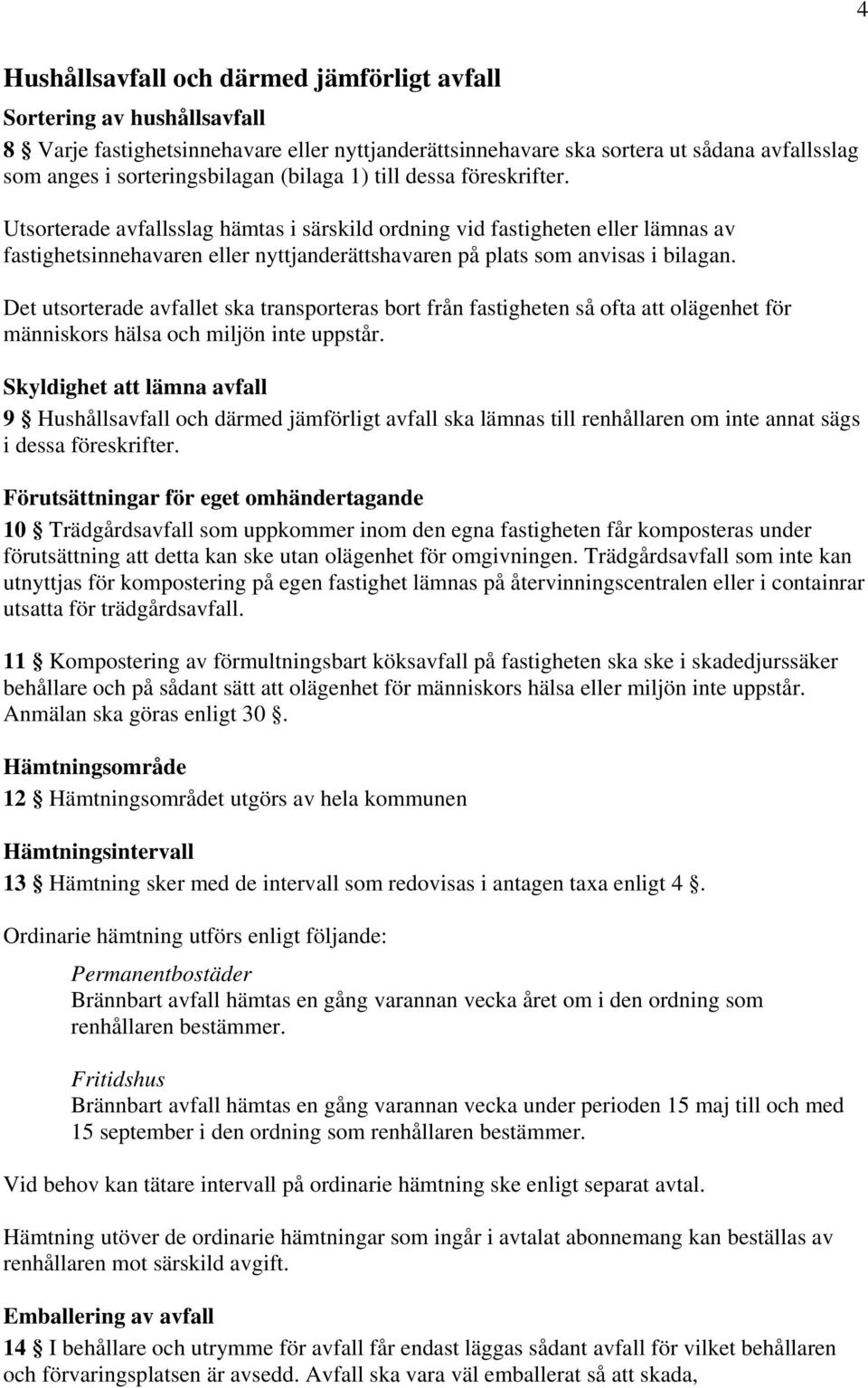 4

Hushållsavfall och därmed jämförligt avfall

Sortering av hushållsavfall

8 § Varje fastighetsinnehavare eller nyttjanderättsinnehavare ska sortera ut sådana avfallsslag som anges i sorteringsbilagan (bilaga 1) till dessa föreskrifter.

Utsorterade avfallsslag hämtas i särskild ordning vid fastigheten eller lämnas av fastighetsinnehavaren eller nyttjanderättshavaren på plats som anvisas i bilagan.

Det utsorterade avfallet ska transporteras bort från fastigheten så ofta att olägenhet för människors hälsa och miljön inte uppstår.

Skyldighet att lämna avfall

9 § Hushållsavfall och därmed jämförligt avfall ska lämnas till renhållaren om inte annat sägs i dessa föreskrifter.

Förutsättningar för eget omhändertagande

10 § Trädgårdsavfall som uppkommer inom den egna fastigheten får komposteras under förutsättning att detta kan ske utan olägenhet för omgivningen. Trädgårdsavfall som inte kan utnyttjas för kompostering på egen fastighet lämnas på återvinningscentralen eller i containrar utsatta för trädgårdsavfall.

11 § Kompostering av förmultningsbart köksavfall på fastigheten ska ske i skadedjurssäker behållare och på sådant sätt att olägenhet för människors hälsa eller miljön inte uppstår. Anmälan ska göras enligt 30 §.

Hämtningsområde

12 § Hämtningsområdet utgörs av hela kommunen

Hämtningsintervall

13 § Hämtning sker med de intervall som redovisas i antagen taxa enligt 4 §.

Ordinarie hämtning utförs enligt följande:

Permanentbostäder
Brännbart avfall hämtas en gång varannan vecka året om i den ordning som renhållaren bestämmer.

Fritidshus
Brännbart avfall hämtas en gång varannan vecka under perioden 15 maj till och med 15 september i den ordning som renhållaren bestämmer.

Vid behov kan tätare intervall på ordinarie hämtning ske enligt separat avtal.

Hämtning utöver de ordinarie hämtningar som ingår i avtalat abonnemang kan beställas av renhållaren mot särskild avgift.

Emballering av avfall

14 § I behållare och utrymme för avfall får endast läggas sådant avfall för vilket behållaren och förvaringsplatsen är avsedd. Avfall ska vara väl emballerat så att skada,